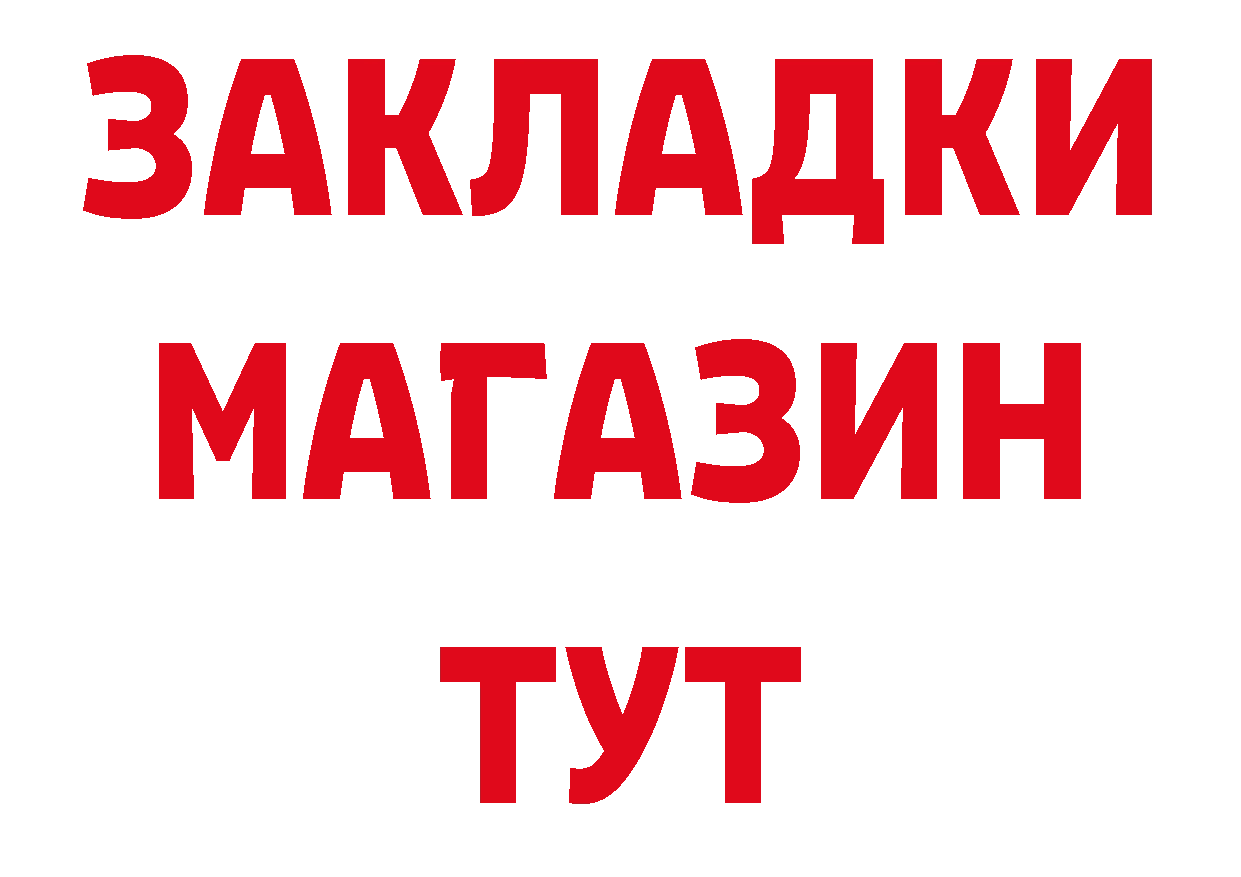 ЗАКЛАДКИ
МАГАЗИН
ТУТ